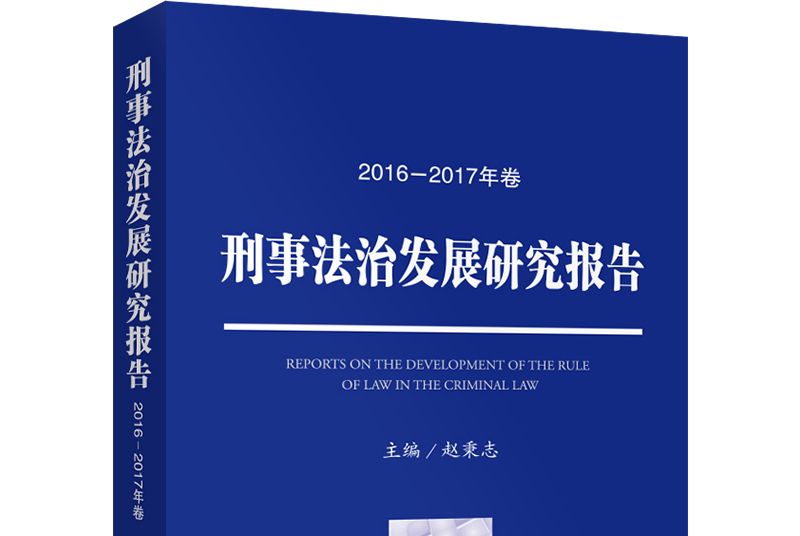 刑事法治发展研究报告

2016－2017年卷

2016－2017年卷

刑事法治发展研究报告

REPORTS ON THE DEVELOPMENT OF THE RULE OF LAW IN THE CRIMINAL LAW

主编／赵秉志